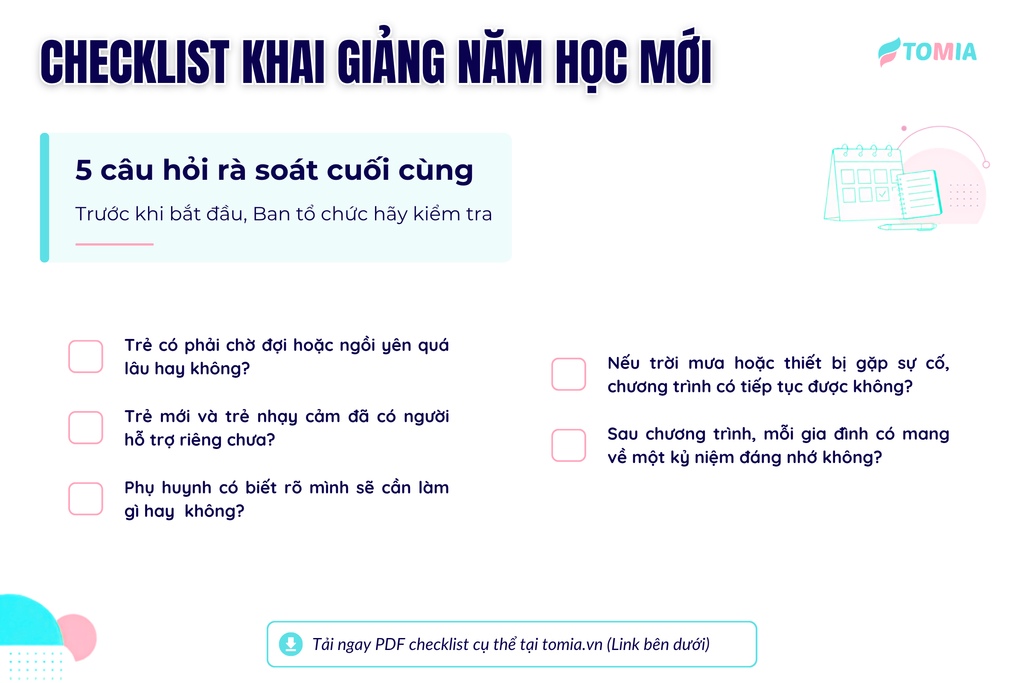 CHECKLIST KHAI GIẢNG NĂM HỌC MỚI

TOMIA

5 câu hỏi rà soát cuối cùng

Trước khi bắt đầu, Ban tổ chức hãy kiểm tra

☐ Trẻ có phải chờ đợi hoặc ngồi yên quá lâu hay không?

☐ Trẻ mới và trẻ nhạy cảm đã có người hỗ trợ riêng chưa?

☐ Phụ huynh có biết rõ mình sẽ cần làm gì hay không?

☐ Nếu trời mưa hoặc thiết bị gặp sự cố, chương trình có tiếp tục được không?

☐ Sau chương trình, mỗi gia đình có mang về một kỷ niệm đáng nhớ không?

Tải ngay PDF checklist cụ thể tại tomia.vn (Link bên dưới)